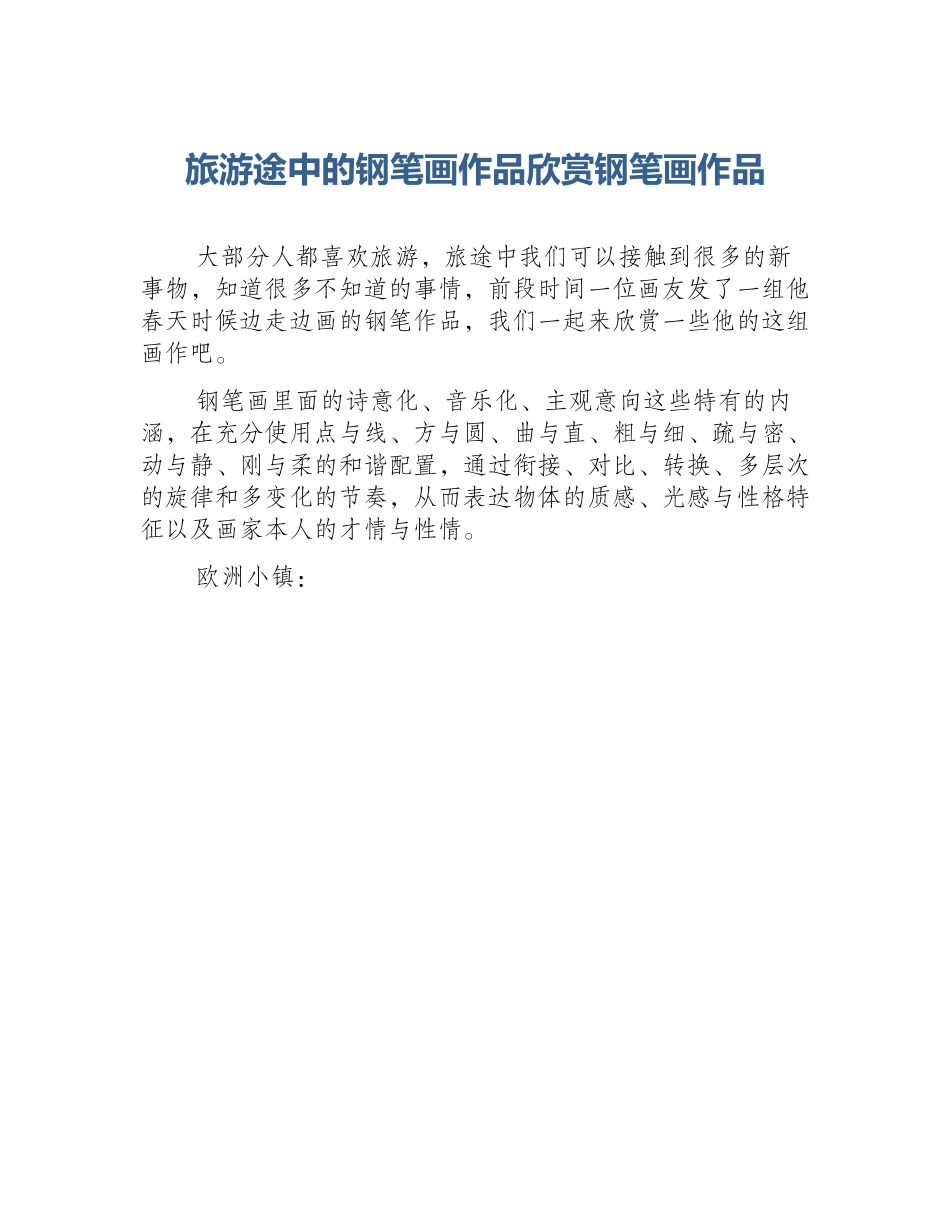 旅游途中的钢笔画作品欣赏钢笔画作品

大部分人都喜欢旅游，旅途中我们可以接触到很多的新事物，知道很多不知道的事情，前段时间一位画友发了一组他春天时候边走边画的钢笔作品，我们一起来欣赏一些他的这组画作吧。

钢笔画里面的诗意化、音乐化、主观意向这些特有的内涵，在充分使用点与线、方与圆、曲与直、粗与细、疏与密、动与静、刚与柔的和谐配置，通过衔接、对比、转换、多层次的旋律和多变化的节奏，从而表达物体的质感、光感与性格特征以及画家本人的才情与性情。

欧洲小镇：